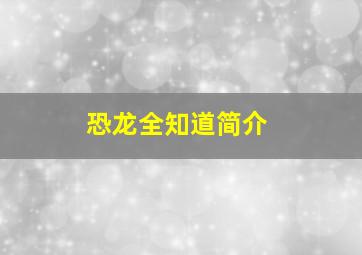 恐龙全知道简介